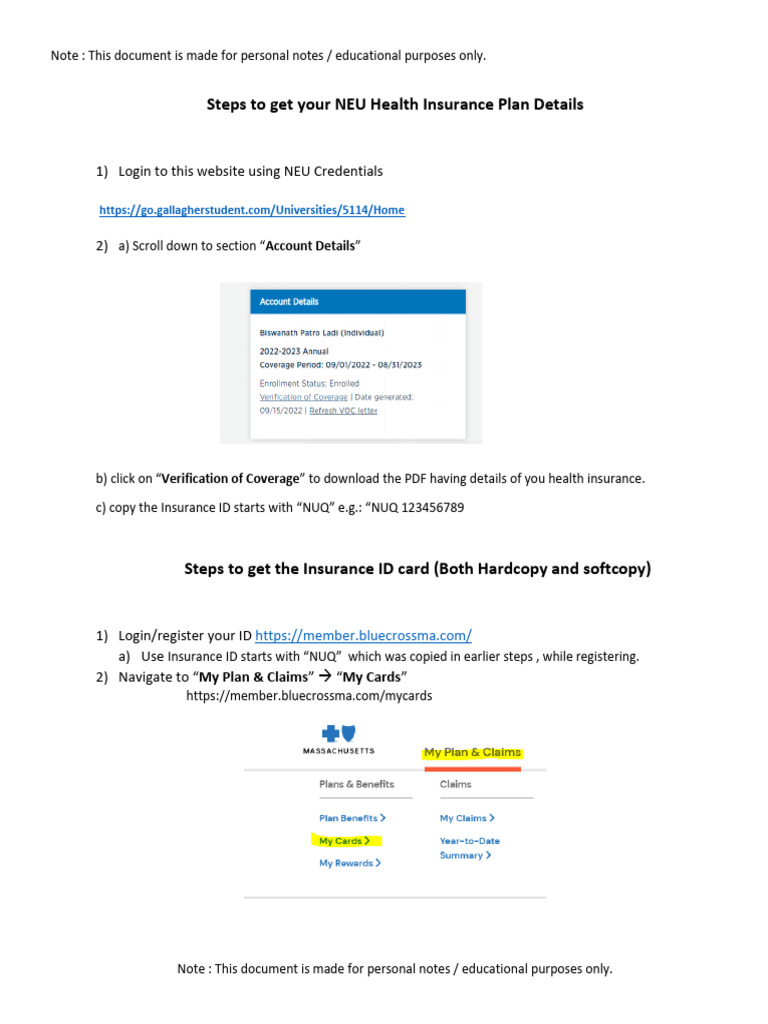 Note : This document is made for personal notes / educational purposes only.

Steps to get your NEU Health Insurance Plan Details

1) Login to this website using NEU Credentials

https://go.gallagherstudent.com/Universities/5114/Home

2) a) Scroll down to section "Account Details"

Account Details

Biswanath Patro Ladi (Individual)

2022-2023 Annual
Coverage Period: 09/01/2022 - 08/31/2023

Enrollment Status: Enrolled
Verification of Coverage | Date generated: 09/15/2022 | Refresh VOC letter

b) click on "Verification of Coverage" to download the PDF having details of you health insurance.

c) copy the Insurance ID starts with "NUQ" e.g.: "NUQ 123456789

Steps to get the Insurance ID card (Both Hardcopy and softcopy)

1) Login/register your ID https://member.bluecrossma.com/
a) Use Insurance ID starts with "NUQ" which was copied in earlier steps , while registering.
2) Navigate to "My Plan & Claims" → "My Cards"
https://member.bluecrossma.com/mycards

MASSACHUSETTS

My Plan & Claims

Plans & Benefits

Plan Benefits >
My Cards >
My Rewards >

Claims

My Claims >
Year-to-Date Summary >

Note : This document is made for personal notes / educational purposes only.